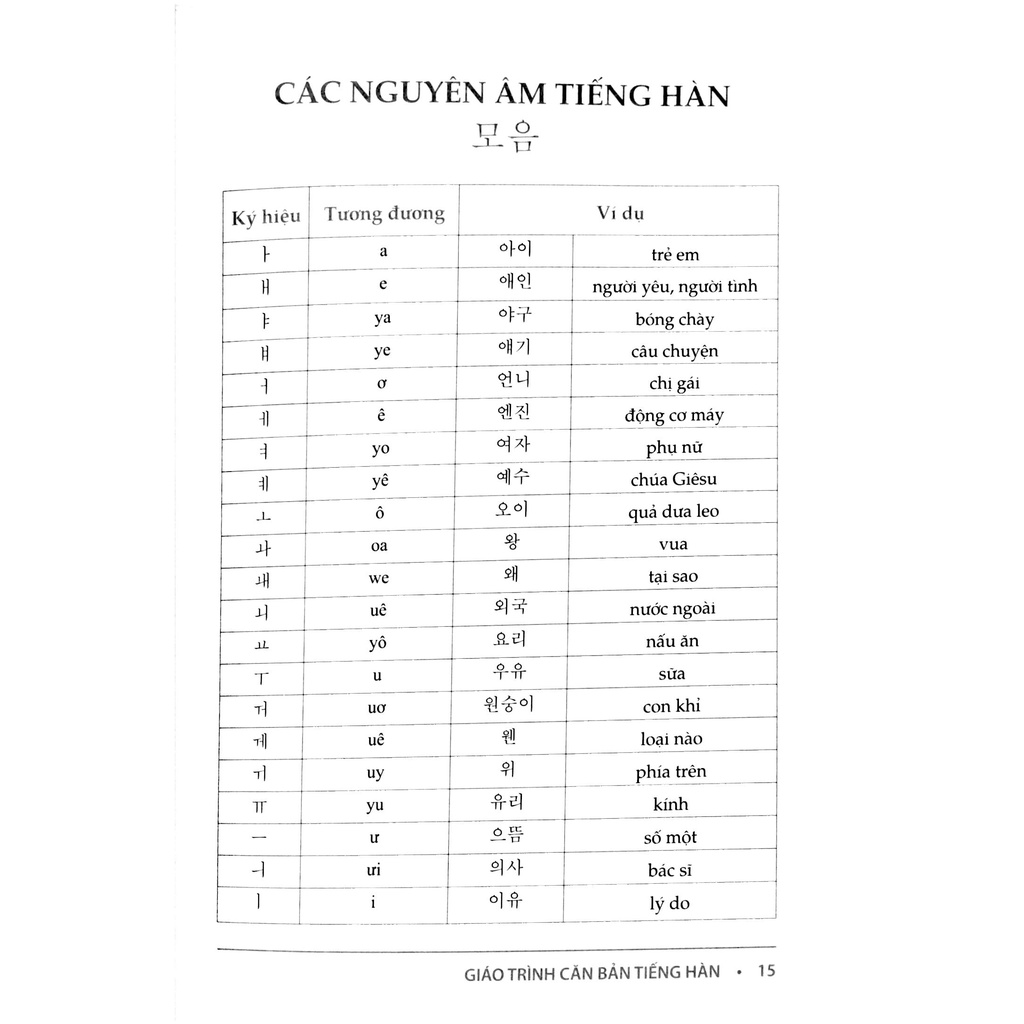 CÁC NGUYÊN ÂM TIẾNG HÀN
모음

| Ký hiệu | Tương đương | Ví dụ | |
|---|---|---|---|
| ㅏ | a | 아이 | trẻ em |
| ㅐ | e | 애인 | người yêu, người tình |
| ㅑ | ya | 야구 | bóng chày |
| ㅒ | ye | 얘기 | câu chuyện |
| ㅓ | ơ | 언니 | chị gái |
| ㅔ | ê | 엔진 | động cơ máy |
| ㅕ | yo | 여자 | phụ nữ |
| ㅖ | yê | 예수 | chúa Giêsu |
| ㅗ | ô | 오이 | quả dưa leo |
| ㅘ | oa | 왕 | vua |
| ㅙ | we | 왜 | tại sao |
| ㅚ | uê | 외국 | nước ngoài |
| ㅛ | yô | 요리 | nấu ăn |
| ㅜ | u | 우유 | sữa |
| ㅝ | uơ | 원숭이 | con khỉ |
| ㅞ | uê | 웬 | loại nào |
| ㅟ | uy | 위 | phía trên |
| ㅠ | yu | 유리 | kính |
| ㅡ | ư | 으뜸 | số một |
| ㅢ | ưi | 의사 | bác sĩ |
| ㅣ | i | 이유 | lý do |

GIÁO TRÌNH CĂN BẢN TIẾNG HÀN • 15